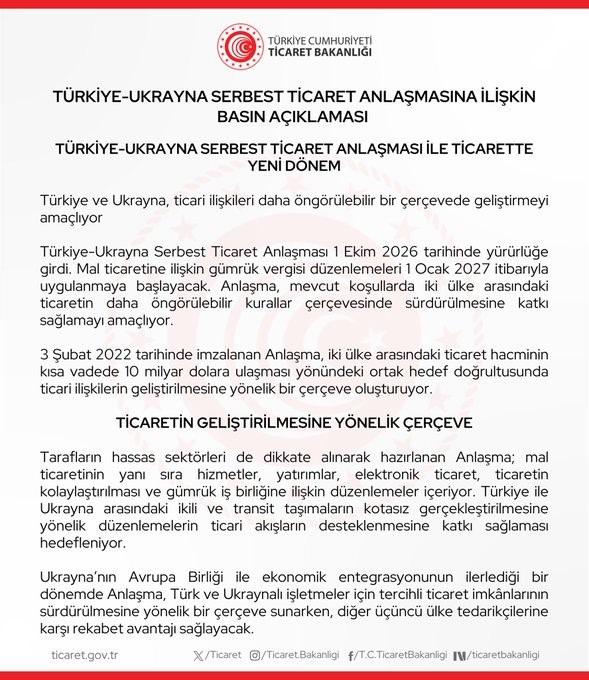 TÜRKİYE CUMHURİYETİ
TİCARET BAKANLIĞI

TÜRKİYE-UKRAYNA SERBEST TİCARET ANLAŞMASINA İLİŞKİN BASIN AÇIKLAMASI

TÜRKİYE-UKRAYNA SERBEST TİCARET ANLAŞMASI İLE TİCARETTE YENİ DÖNEM

Türkiye ve Ukrayna, ticari ilişkileri daha öngörülebilir bir çerçevede geliştirmeyi amaçlıyor

Türkiye-Ukrayna Serbest Ticaret Anlaşması 1 Ekim 2026 tarihinde yürürlüğe girdi. Mal ticaretine ilişkin gümrük vergisi düzenlemeleri 1 Ocak 2027 itibarıyla uygulanmaya başlayacak. Anlaşma, mevcut koşullarda iki ülke arasındaki ticaretin daha öngörülebilir kurallar çerçevesinde sürdürülmesine katkı sağlamayı amaçlıyor.

3 Şubat 2022 tarihinde imzalanan Anlaşma, iki ülke arasındaki ticaret hacminin kısa vadede 10 milyar dolara ulaşması yönündeki ortak hedef doğrultusunda ticari ilişkilerin geliştirilmesine yönelik bir çerçeve oluşturuyor.

TİCARETİN GELİŞTİRİLMESİNE YÖNELİK ÇERÇEVE

Tarafların hassas sektörleri de dikkate alınarak hazırlanan Anlaşma; mal ticaretinin yanı sıra hizmetler, yatırımlar, elektronik ticaret, ticaretin kolaylaştırılması ve gümrük iş birliğine ilişkin düzenlemeler içeriyor. Türkiye ile Ukrayna arasındaki ikili ve transit taşımaların kotasız gerçekleştirilmesine yönelik düzenlemelerin ticari akışların desteklenmesine katkı sağlaması hedefleniyor.

Ukrayna'nın Avrupa Birliği ile ekonomik entegrasyonunun ilerlediği bir dönemde Anlaşma, Türk ve Ukraynalı işletmeler için tercihli ticaret imkânlarının sürdürülmesine yönelik bir çerçeve sunarken, diğer üçüncü ülke tedarikçilerine karşı rekabet avantajı sağlayacak.

ticaret.gov.tr /Ticaret /Ticaret.Bakanligi /T.C.TicaretBakanligi /ticaretbakanligi